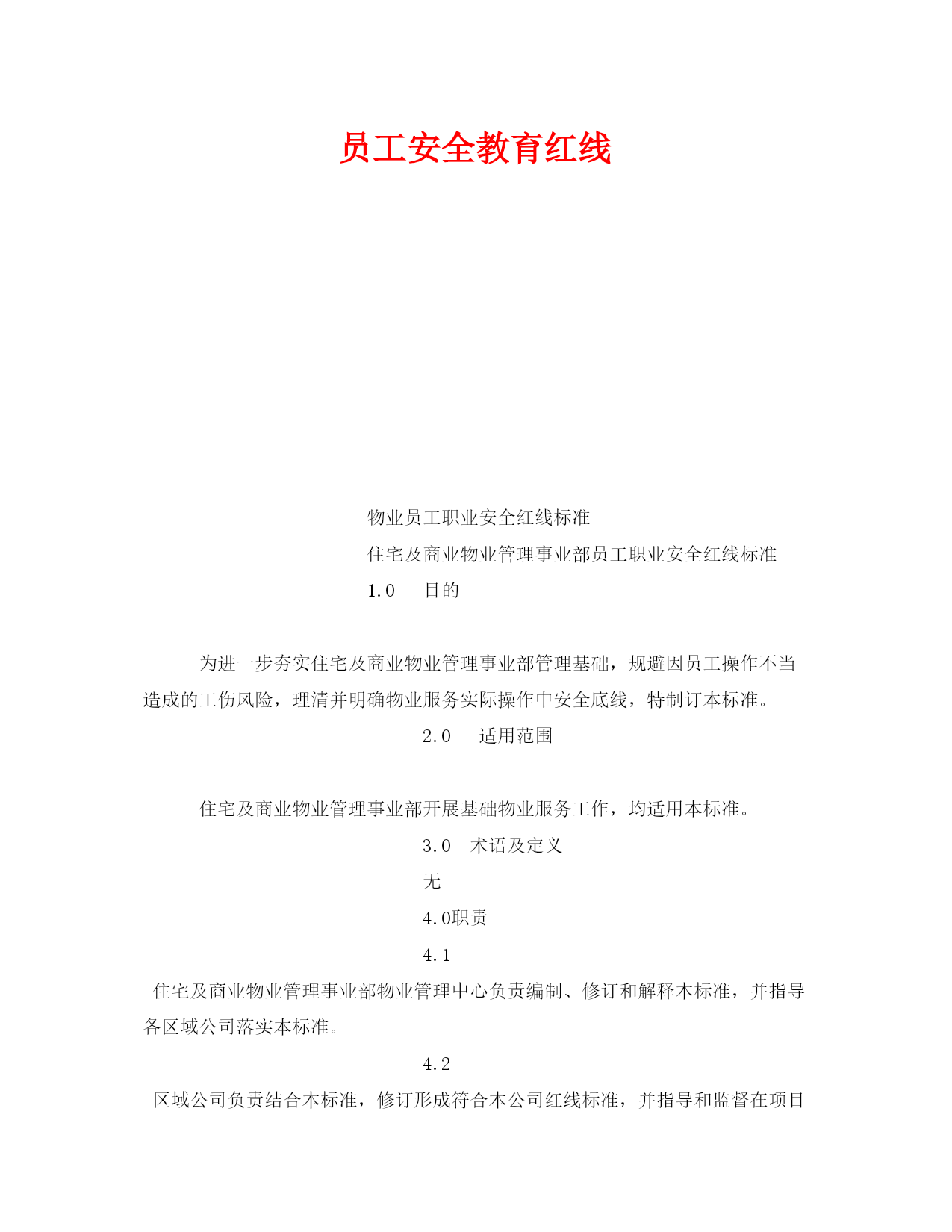 员工安全教育红线

物业员工职业安全红线标准

住宅及商业物业管理事业部员工职业安全红线标准

1.0　目的

为进一步夯实住宅及商业物业管理事业部管理基础，规避因员工操作不当造成的工伤风险，理清并明确物业服务实际操作中安全底线，特制订本标准。

2.0　适用范围

住宅及商业物业管理事业部开展基础物业服务工作，均适用本标准。

3.0　术语及定义

无

4.0职责

4.1

住宅及商业物业管理事业部物业管理中心负责编制、修订和解释本标准，并指导各区域公司落实本标准。

4.2

区域公司负责结合本标准，修订形成符合本公司红线标准，并指导和监督在项目